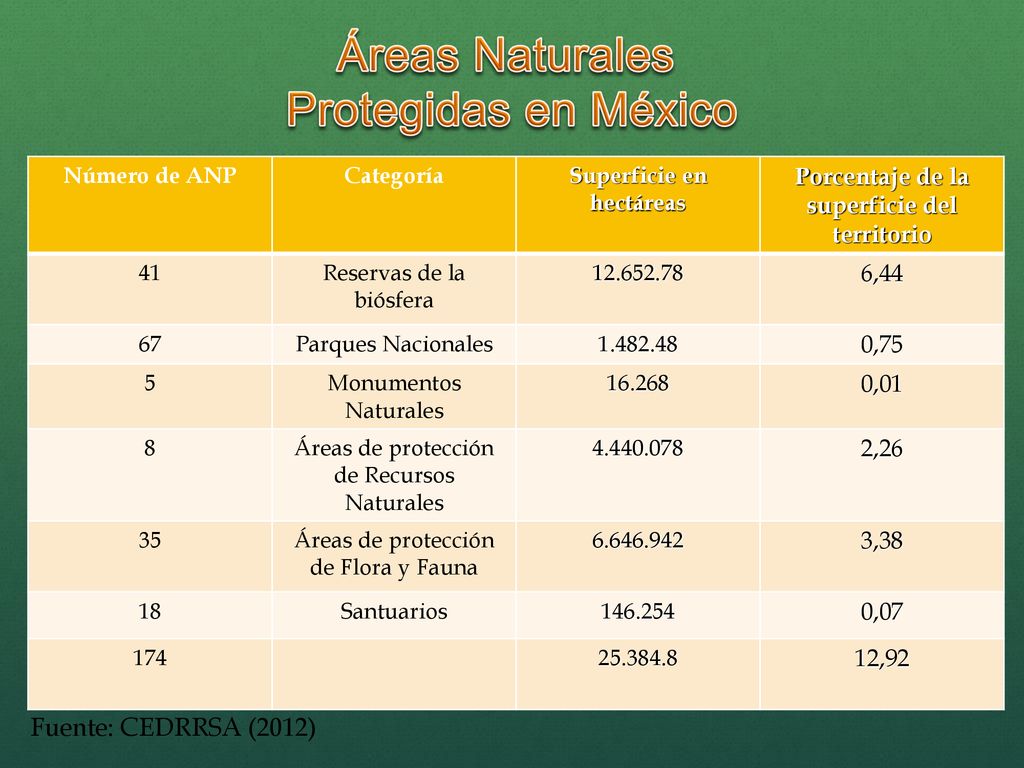 Áreas Naturales Protegidas en México

| Número de ANP | Categoría | Superficie en hectáreas | Porcentaje de la superficie del territorio |
|---|---|---|---|
| 41 | Reservas de la biósfera | 12.652.78 | 6,44 |
| 67 | Parques Nacionales | 1.482.48 | 0,75 |
| 5 | Monumentos Naturales | 16.268 | 0,01 |
| 8 | Áreas de protección de Recursos Naturales | 4.440.078 | 2,26 |
| 35 | Áreas de protección de Flora y Fauna | 6.646.942 | 3,38 |
| 18 | Santuarios | 146.254 | 0,07 |
| 174 | | 25.384.8 | 12,92 |

Fuente: CEDRRSA (2012)